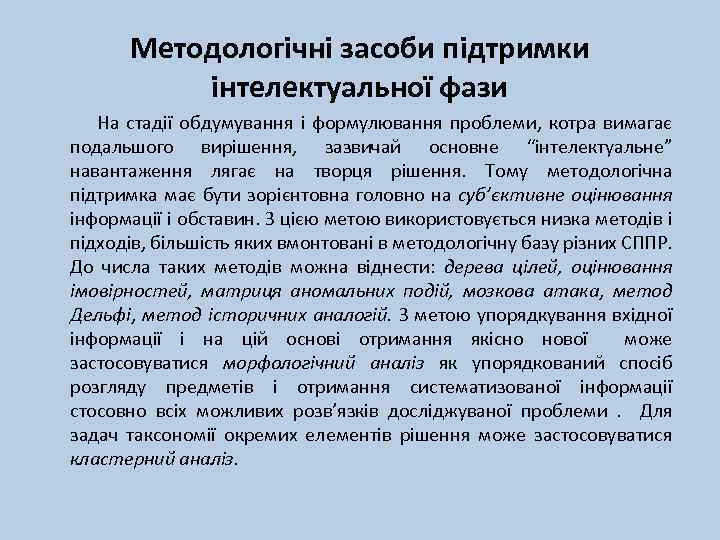 Методологічні засоби підтримки інтелектуальної фази

На стадії обдумування і формулювання проблеми, котра вимагає подальшого вирішення, зазвичай основне “інтелектуальне” навантаження лягає на творця рішення. Тому методологічна підтримка має бути зорієнтовна головно на суб’єктивне оцінювання інформації і обставин. З цією метою використовується низка методів і підходів, більшість яких вмонтовані в методологічну базу різних СППР. До числа таких методів можна віднести: дерева цілей, оцінювання імовірностей, матриця аномальних подій, мозкова атака, метод Дельфі, метод історичних аналогій. З метою упорядкування вхідної інформації і на цій основі отримання якісно нової може застосовуватися морфологічний аналіз як упорядкований спосіб розгляду предметів і отримання систематизованої інформації стосовно всіх можливих розв’язків досліджуваної проблеми . Для задач таксономії окремих елементів рішення може застосовуватися кластерний аналіз.